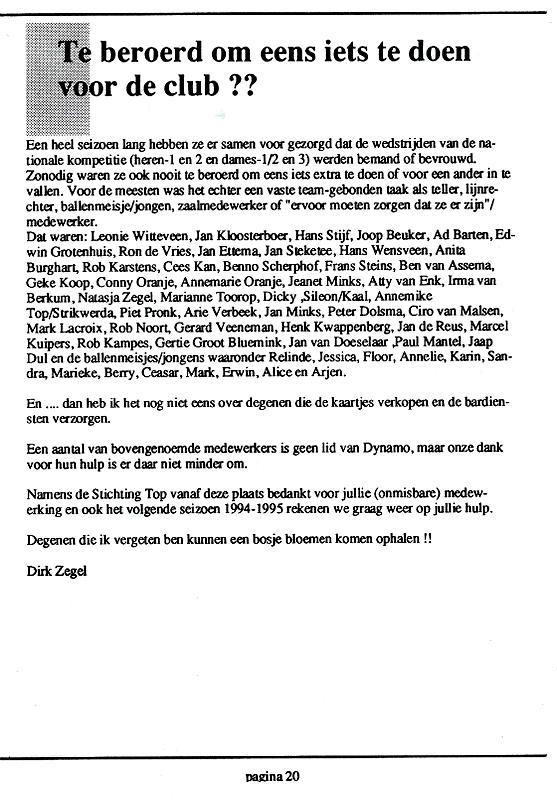 Te beroerd om eens iets te doen voor de club ??

Een heel seizoen lang hebben ze er samen voor gezorgd dat de wedstrijden van de nationale kompetitie (heren-1 en 2 en dames-1/2 en 3) werden bemand of bevrouwd. Zonodig waren ze ook nooit te beroerd om eens iets extra te doen of voor een ander in te vallen. Voor de meesten was het echter een vaste team-gebonden taak als teller, lijnrechter, ballenmeisje/jongen, zaalmedewerker of "ervoor moeten zorgen dat ze er zijn"/ medewerker.
Dat waren: Leonie Witteveen, Jan Kloosterboer, Hans Stijf, Joop Beuker, Ad Barten, Edwin Grotenhuis, Ron de Vries, Jan Ettema, Jan Steketee, Hans Wensveen, Anita Burghart, Rob Karstens, Cees Kan, Benno Scherphof, Frans Steins, Ben van Assema, Geke Koop, Conny Oranje, Annemarie Oranje, Jeanet Minks, Atty van Enk, Irma van Berkum, Natasja Zegel, Marianne Toorop, Dicky ,Sileon/Kaal, Annemike Top/Strikwerda, Piet Pronk, Arie Verbeek, Jan Minks, Peter Dolsma, Ciro van Malsen, Mark Lacroix, Rob Noort, Gerard Veeneman, Henk Kwappenberg, Jan de Reus, Marcel Kuipers, Rob Kampes, Gertie Groot Bluemink, Jan van Doeselaar ,Paul Mantel, Jaap Dul en de ballenmeisjes/jongens waaronder Relinde, Jessica, Floor, Annelie, Karin, Sandra, Marieke, Berry, Ceasar, Mark, Erwin, Alice en Arjen.

En .... dan heb ik het nog niet eens over degenen die de kaartjes verkopen en de bardiensten verzorgen.

Een aantal van bovengenoemde medewerkers is geen lid van Dynamo, maar onze dank voor hun hulp is er daar niet minder om.

Namens de Stichting Top vanaf deze plaats bedankt voor jullie (onmisbare) medewerking en ook het volgende seizoen 1994-1995 rekenen we graag weer op jullie hulp.

Degenen die ik vergeten ben kunnen een bosje bloemen komen ophalen !!

Dirk Zegel

pagina 20